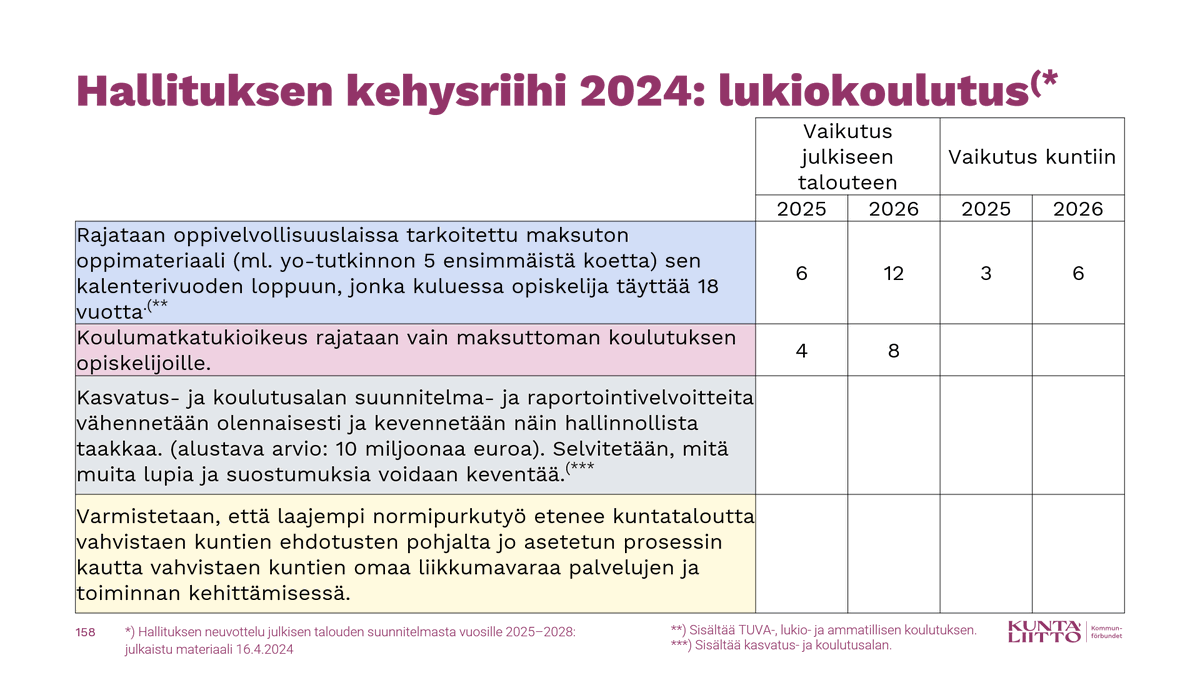 Hallituksen kehysriihi 2024: lukiokoulutus$^{(*}$

| | Vaikutus julkiseen talouteen | | Vaikutus kuntiin | |
|---|---|---|---|---|
| | 2025 | 2026 | 2025 | 2026 |
| Rajataan oppivelvollisuuslaissa tarkoitettu maksuton oppimateriaali (ml. yo-tutkinnon 5 ensimmäistä koetta) sen kalenterivuoden loppuun, jonka kuluessa opiskelija täyttää 18 vuotta.$^{(**}$ | 6 | 12 | 3 | 6 |
| Koulumatkatukioikeus rajataan vain maksuttoman koulutuksen opiskelijoille. | 4 | 8 | | |
| Kasvatus- ja koulutusalan suunnitelma- ja raportointivelvoitteita vähennetään olennaisesti ja kevennetään näin hallinnollista taakkaa. (alustava arvio: 10 miljoonaa euroa). Selvitetään, mitä muita lupia ja suostumuksia voidaan keventää.$^{(***}$ | | | | |
| Varmistetaan, että laajempi normipurkutyö etenee kuntataloutta vahvistaen kuntien ehdotusten pohjalta jo asetetun prosessin kautta vahvistaen kuntien omaa liikkumavaraa palvelujen ja toiminnan kehittämisessä. | | | | |

158 *) Hallituksen neuvottelu julkisen talouden suunnitelmasta vuosille 2025–2028: julkaistu materiaali 16.4.2024

**) Sisältää TUVA-, lukio- ja ammatillisen koulutuksen.
***) Sisältää kasvatus- ja koulutusalan.

KUNTA LIITTO Kommunförbundet